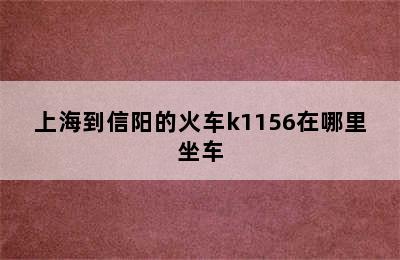 上海到信阳的火车k1156在哪里坐车